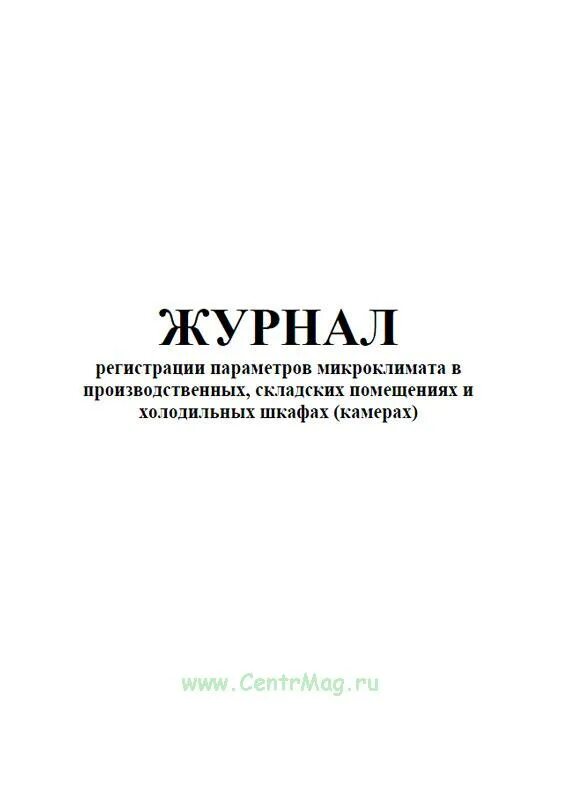 ЖУРНАЛ

регистрации параметров микроклимата в производственных, складских помещениях и холодильных шкафах (камерах)

www.CentrMag.ru